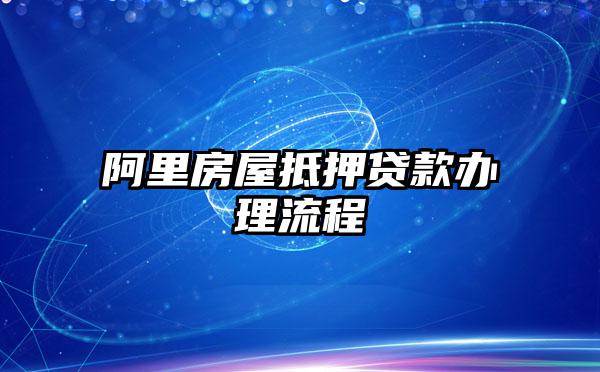 阿里房屋抵押贷款办理流程